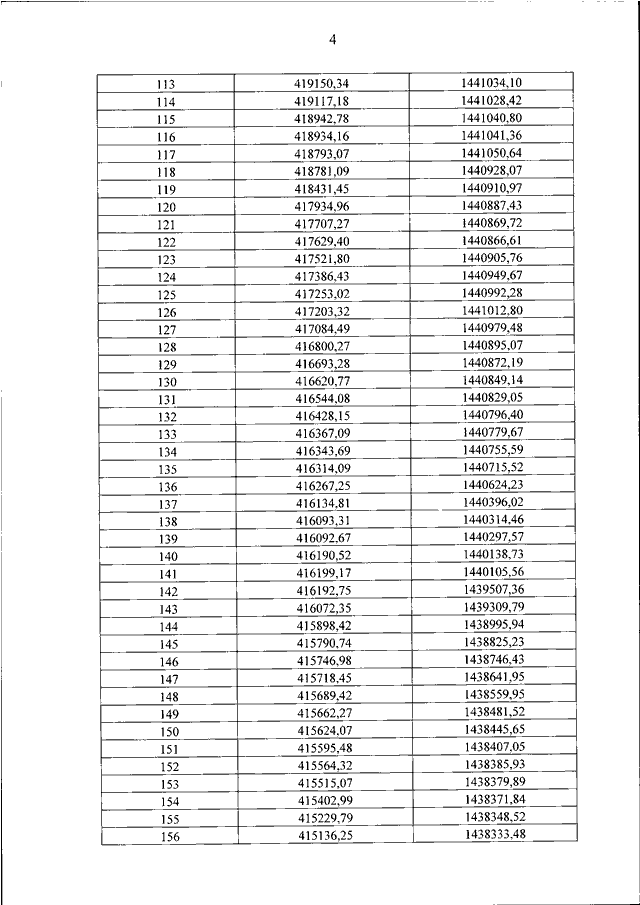 4

| 113 | 419150,34 | 1441034,10 |
|---|---|---|
| 114 | 419117,18 | 1441028,42 |
| 115 | 418942,78 | 1441040,80 |
| 116 | 418934,16 | 1441041,36 |
| 117 | 418793,07 | 1441050,64 |
| 118 | 418781,09 | 1440928,07 |
| 119 | 418431,45 | 1440910,97 |
| 120 | 417934,96 | 1440887,43 |
| 121 | 417707,27 | 1440869,72 |
| 122 | 417629,40 | 1440866,61 |
| 123 | 417521,80 | 1440905,76 |
| 124 | 417386,43 | 1440949,67 |
| 125 | 417253,02 | 1440992,28 |
| 126 | 417203,32 | 1441012,80 |
| 127 | 417084,49 | 1440979,48 |
| 128 | 416800,27 | 1440895,07 |
| 129 | 416693,28 | 1440872,19 |
| 130 | 416620,77 | 1440849,14 |
| 131 | 416544,08 | 1440829,05 |
| 132 | 416428,15 | 1440796,40 |
| 133 | 416367,09 | 1440779,67 |
| 134 | 416343,69 | 1440755,59 |
| 135 | 416314,09 | 1440715,52 |
| 136 | 416267,25 | 1440624,23 |
| 137 | 416134,81 | 1440396,02 |
| 138 | 416093,31 | 1440314,46 |
| 139 | 416092,67 | 1440297,57 |
| 140 | 416190,52 | 1440138,73 |
| 141 | 416199,17 | 1440105,56 |
| 142 | 416192,75 | 1439507,36 |
| 143 | 416072,35 | 1439309,79 |
| 144 | 415898,42 | 1438995,94 |
| 145 | 415790,74 | 1438825,23 |
| 146 | 415746,98 | 1438746,43 |
| 147 | 415718,45 | 1438641,95 |
| 148 | 415689,42 | 1438559,95 |
| 149 | 415662,27 | 1438481,52 |
| 150 | 415624,07 | 1438445,65 |
| 151 | 415595,48 | 1438407,05 |
| 152 | 415564,32 | 1438385,93 |
| 153 | 415515,07 | 1438379,89 |
| 154 | 415402,99 | 1438371,84 |
| 155 | 415229,79 | 1438348,52 |
| 156 | 415136,25 | 1438333,48 |